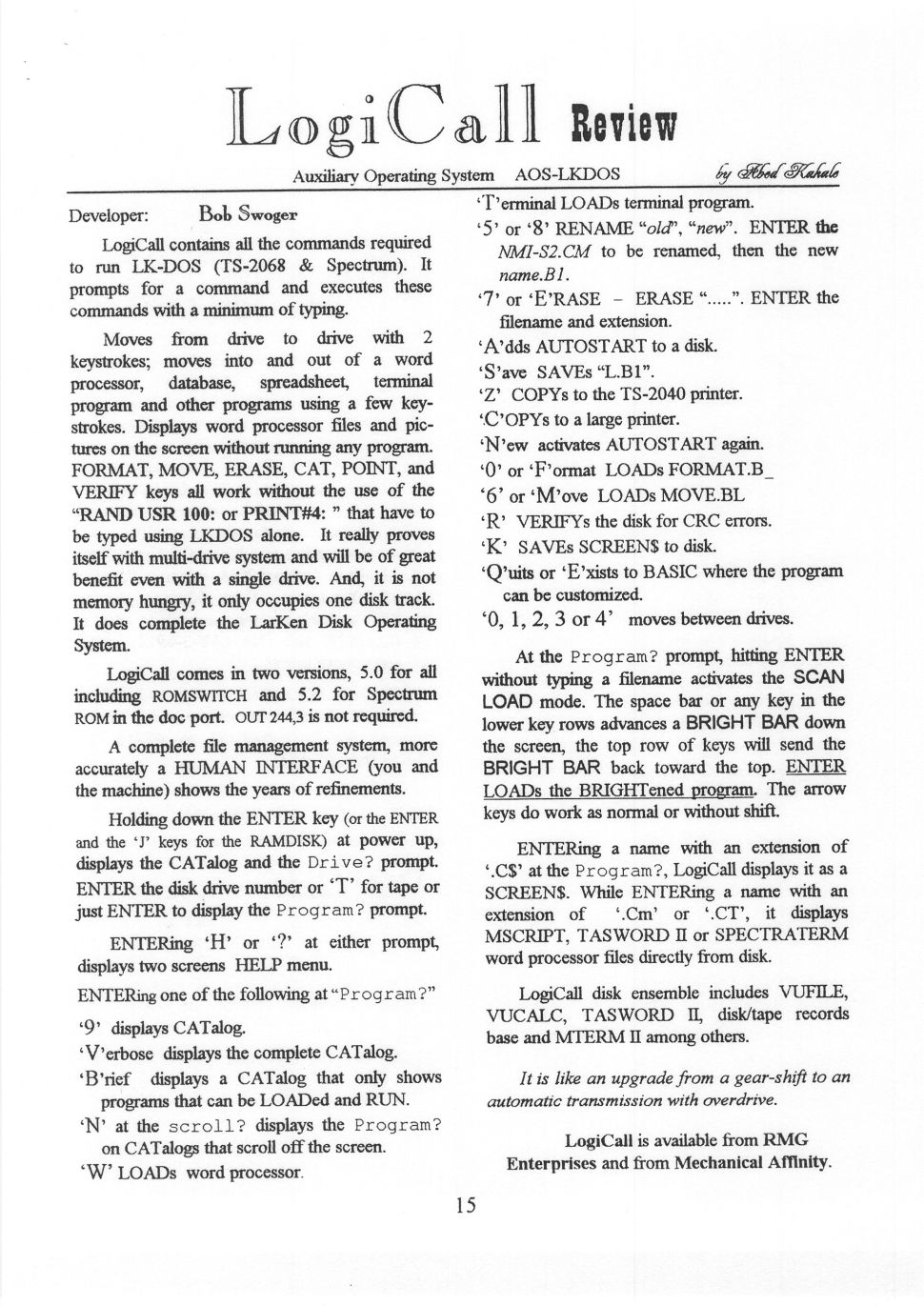 LogiCall Review

Auxiliary Operating System AOS-LKDOS

by Abed Kahale

Developer: Bob Swoger

LogiCall contains all the commands required to run LK-DOS (TS-2068 & Spectrum). It prompts for a command and executes these commands with a minimum of typing.

Moves from drive to drive with 2 keystrokes; moves into and out of a word processor, database, spreadsheet, terminal program and other programs using a few keystrokes. Displays word processor files and pictures on the screen without running any program. FORMAT, MOVE, ERASE, CAT, POINT, and VERIFY keys all work without the use of the "RAND USR 100: or PRINT#4: " that have to be typed using LKDOS alone. It really proves itself with multi-drive system and will be of great benefit even with a single drive. And, it is not memory hungry, it only occupies one disk track. It does complete the LarKen Disk Operating System.

LogiCall comes in two versions, 5.0 for all including ROMSWITCH and 5.2 for Spectrum ROM in the doc port. OUT 244,3 is not required.

A complete file management system, more accurately a HUMAN INTERFACE (you and the machine) shows the years of refinements.

Holding down the ENTER key (or the ENTER and the 'J' keys for the RAMDISK) at power up, displays the CATalog and the Drive? prompt. ENTER the disk drive number or 'T' for tape or just ENTER to display the Program? prompt.

ENTERing 'H' or '?' at either prompt, displays two screens HELP menu.

ENTERing one of the following at "Program?"

'9' displays CATalog.

'V'erbose displays the complete CATalog.

'B'rief displays a CATalog that only shows programs that can be LOADed and RUN.

'N' at the scroll? displays the Program? on CATalogs that scroll off the screen.

'W' LOADs word processor.

'T'erminal LOADs terminal program.

'5' or '8' RENAME "old", "new". ENTER the NMI-S2.CM to be renamed, then the new name.B1.

'7' or 'E'RASE - ERASE ".....". ENTER the filename and extension.

'A'dds AUTOSTART to a disk.

'S'ave SAVEs "L.B1".

'Z' COPYs to the TS-2040 printer.

'C'OPYs to a large printer.

'N'ew activates AUTOSTART again.

'0' or 'F'ormat LOADs FORMAT.B_

'6' or 'M'ove LOADs MOVE.BL

'R' VERIFYs the disk for CRC errors.

'K' SAVEs SCREEN$ to disk.

'Q'uits or 'E'xists to BASIC where the program can be customized.

'0, 1, 2, 3 or 4' moves between drives.

At the Program? prompt, hitting ENTER without typing a filename activates the SCAN LOAD mode. The space bar or any key in the lower key rows advances a BRIGHT BAR down the screen, the top row of keys will send the BRIGHT BAR back toward the top. ENTER LOADs the BRIGHTened program. The arrow keys do work as normal or without shift.

ENTERing a name with an extension of '.C$' at the Program?, LogiCall displays it as a SCREEN$. While ENTERing a name with an extension of '.Cm' or '.CT', it displays MSCRIPT, TASWORD II or SPECTRATERM word processor files directly from disk.

LogiCall disk ensemble includes VUFILE, VUCALC, TASWORD II, disk/tape records base and MTERM II among others.

It is like an upgrade from a gear-shift to an automatic transmission with overdrive.

LogiCall is available from RMG Enterprises and from Mechanical Affinity.

15